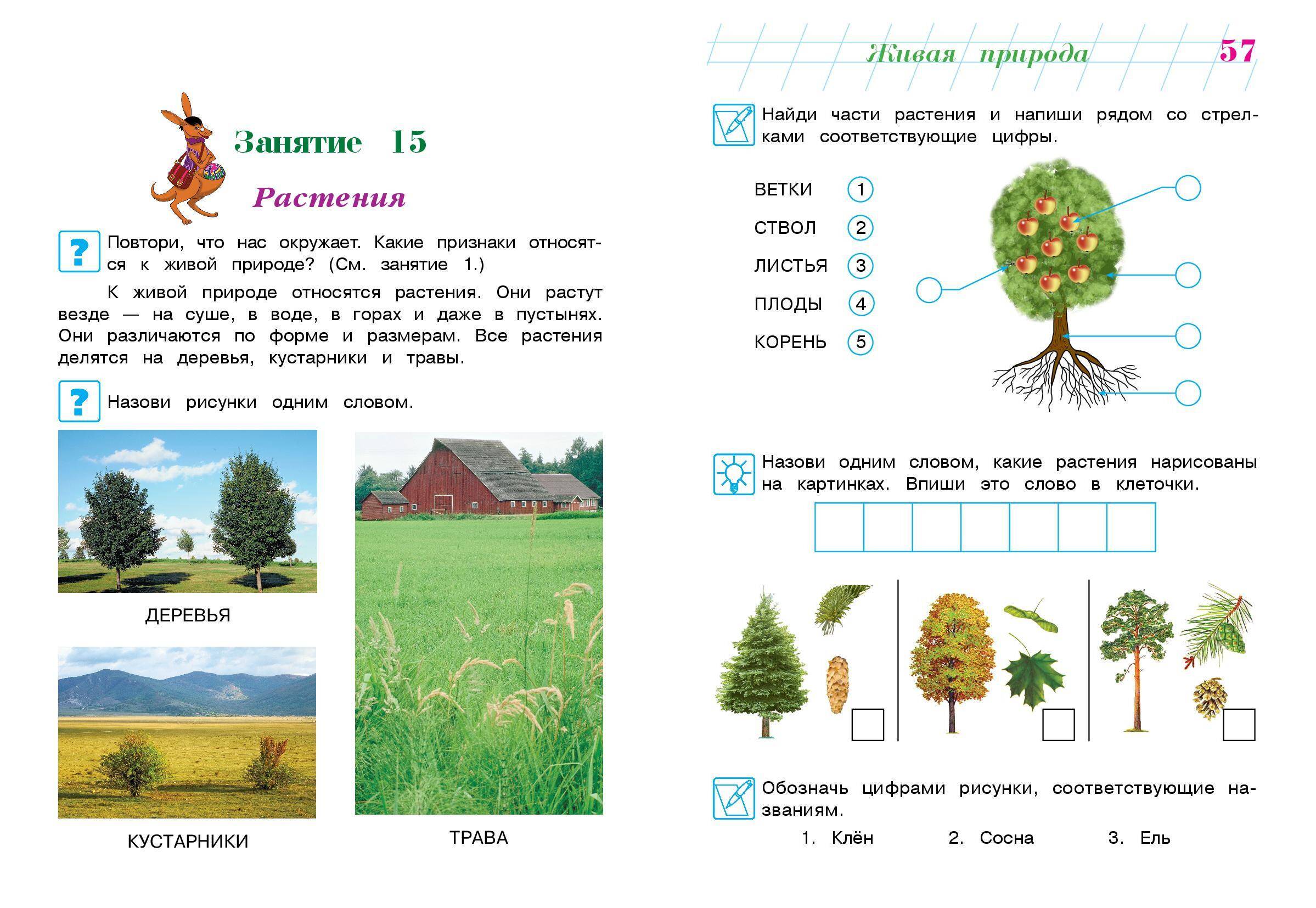 Занятие 15

Растения

?

Повтори, что нас окружает. Какие признаки относятся к живой природе? (См. занятие 1.)

К живой природе относятся растения. Они растут везде — на суше, в воде, в горах и даже в пустынях. Они различаются по форме и размерам. Все растения делятся на деревья, кустарники и травы.

?

Назови рисунки одним словом.

ДЕРЕВЬЯ

КУСТАРНИКИ

ТРАВА

Живая природа 57

Найди части растения и напиши рядом со стрелками соответствующие цифры.

ВЕТКИ 1
СТВОЛ 2
ЛИСТЬЯ 3
ПЛОДЫ 4
КОРЕНЬ 5

Назови одним словом, какие растения нарисованы на картинках. Впиши это слово в клеточки.

Обозначь цифрами рисунки, соответствующие названиям.

1. Клён 2. Сосна 3. Ель